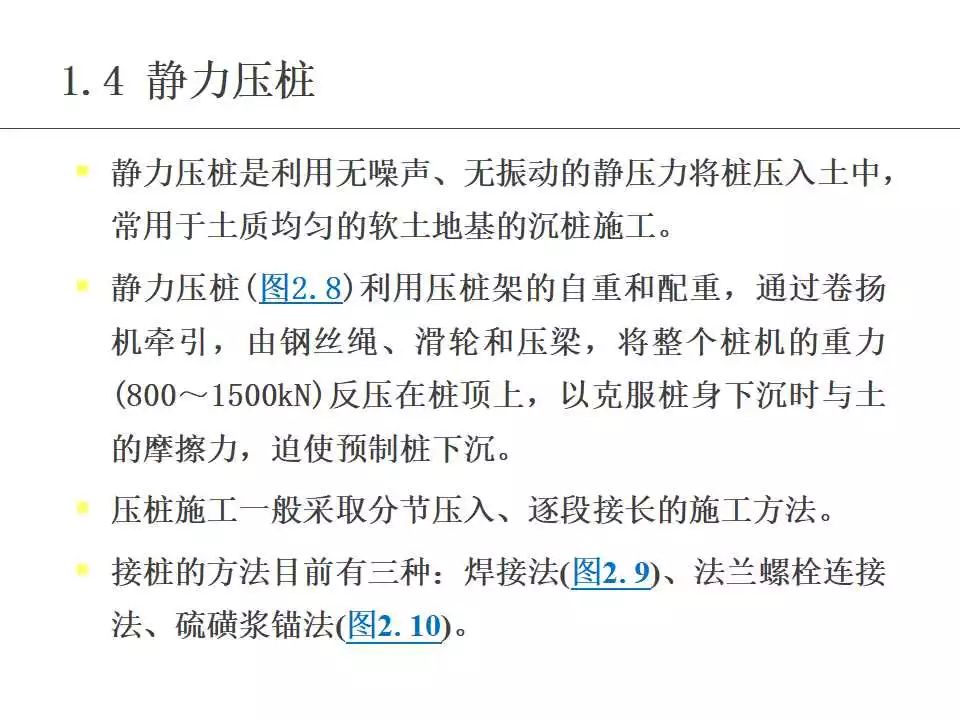 1.4 静力压桩

静力压桩是利用无噪声、无振动的静压力将桩压入土中，常用于土质均匀的软土地基的沉桩施工。

静力压桩(图2.8)利用压桩架的自重和配重，通过卷扬机牵引，由钢丝绳、滑轮和压梁，将整个桩机的重力(800～1500kN)反压在桩顶上，以克服桩身下沉时与土的摩擦力，迫使预制桩下沉。

压桩施工一般采取分节压入、逐段接长的施工方法。

接桩的方法目前有三种：焊接法(图2.9)、法兰螺栓连接法、硫磺浆锚法(图2.10)。